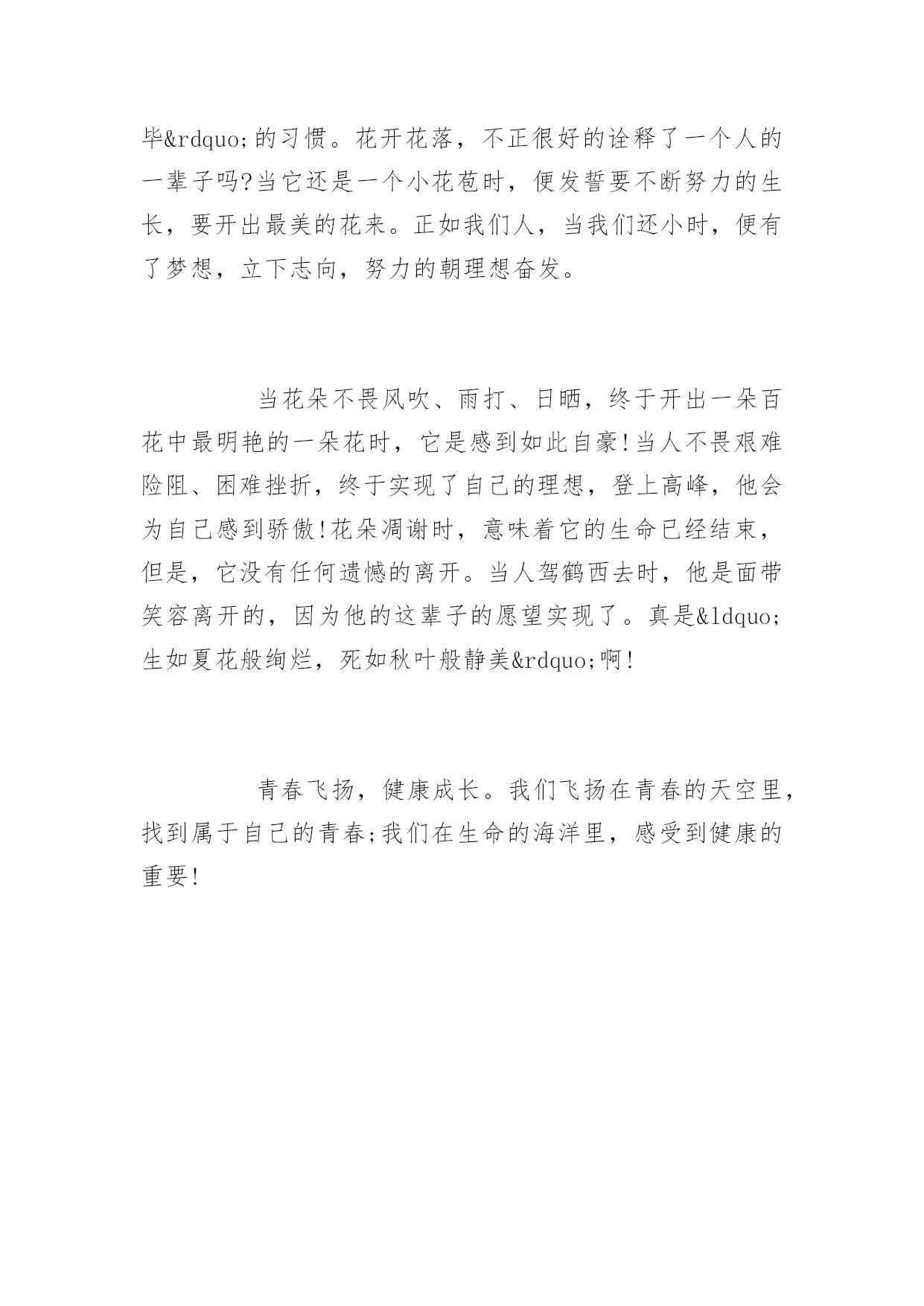 毕&rdquo;的习惯。花开花落，不正很好的诠释了一个人的一辈子吗?当它还是一个小花苞时，便发誓要不断努力的生长，要开出最美的花来。正如我们人，当我们还小时，便有了梦想，立下志向，努力的朝理想奋发。

当花朵不畏风吹、雨打、日晒，终于开出一朵百花中最明艳的一朵花时，它是感到如此自豪!当人不畏艰难险阻、困难挫折，终于实现了自己的理想，登上高峰，他会为自己感到骄傲!花朵凋谢时，意味着它的生命已经结束，但是，它没有任何遗憾的离开。当人驾鹤西去时，他是面带笑容离开的，因为他的这辈子的愿望实现了。真是&ldquo;生如夏花般绚烂，死如秋叶般静美&rdquo;啊!

青春飞扬，健康成长。我们飞扬在青春的天空里，找到属于自己的青春;我们在生命的海洋里，感受到健康的重要!